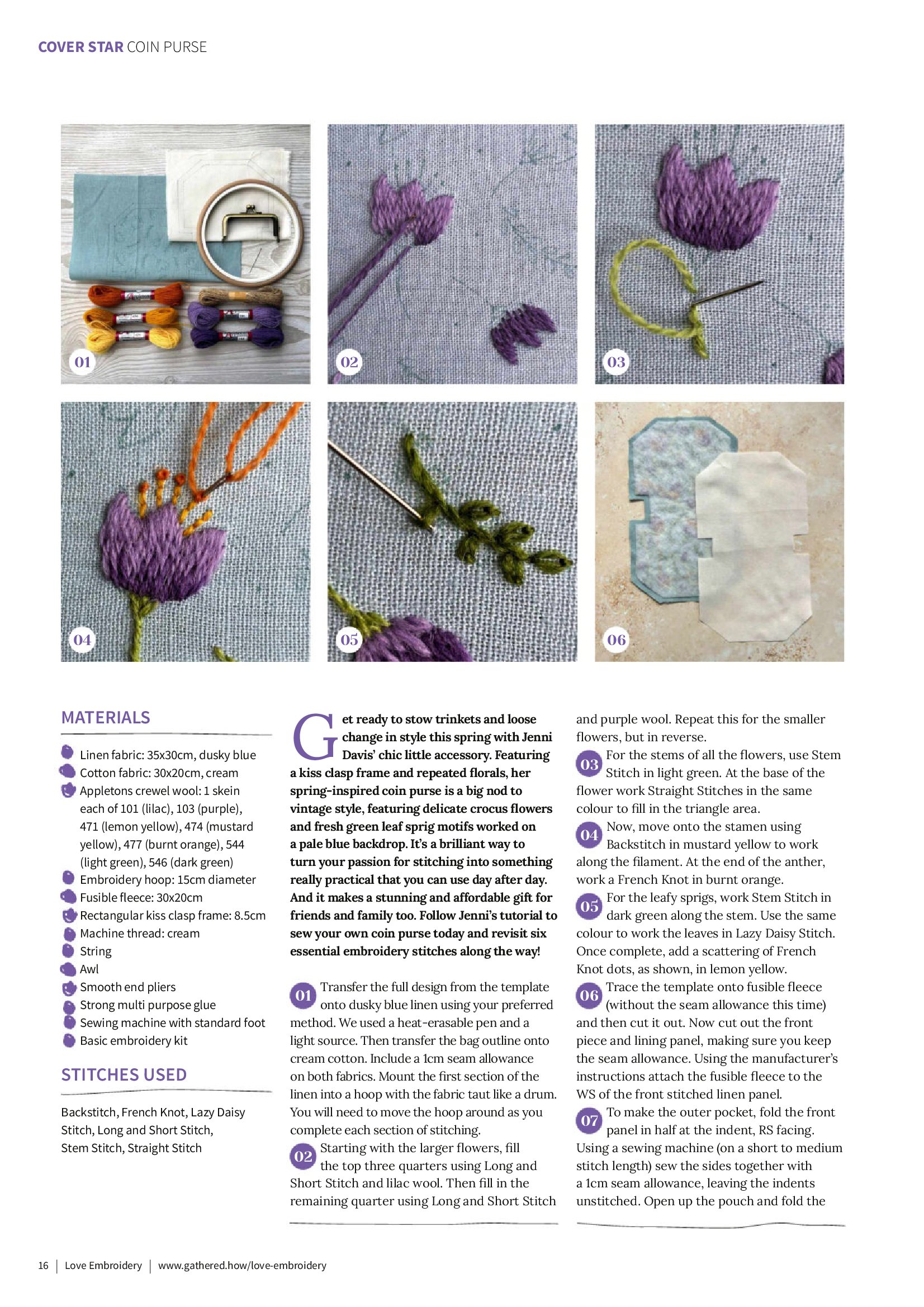 COVER STAR COIN PURSE

01

02

03

04

05

06

MATERIALS

Linen fabric: 35x30cm, dusky blue
Cotton fabric: 30x20cm, cream
Appletons crewel wool: 1 skein each of 101 (lilac), 103 (purple), 471 (lemon yellow), 474 (mustard yellow), 477 (burnt orange), 544 (light green), 546 (dark green)
Embroidery hoop: 15cm diameter
Fusible fleece: 30x20cm
Rectangular kiss clasp frame: 8.5cm
Machine thread: cream
String
Awl
Smooth end pliers
Strong multi purpose glue
Sewing machine with standard foot
Basic embroidery kit

STITCHES USED

Backstitch, French Knot, Lazy Daisy Stitch, Long and Short Stitch, Stem Stitch, Straight Stitch

Get ready to stow trinkets and loose change in style this spring with Jenni Davis' chic little accessory. Featuring a kiss clasp frame and repeated florals, her spring-inspired coin purse is a big nod to vintage style, featuring delicate crocus flowers and fresh green leaf sprig motifs worked on a pale blue backdrop. It's a brilliant way to turn your passion for stitching into something really practical that you can use day after day. And it makes a stunning and affordable gift for friends and family too. Follow Jenni's tutorial to sew your own coin purse today and revisit six essential embroidery stitches along the way!

01 Transfer the full design from the template onto dusky blue linen using your preferred method. We used a heat-erasable pen and a light source. Then transfer the bag outline onto cream cotton. Include a 1cm seam allowance on both fabrics. Mount the first section of the linen into a hoop with the fabric taut like a drum. You will need to move the hoop around as you complete each section of stitching.

02 Starting with the larger flowers, fill the top three quarters using Long and Short Stitch and lilac wool. Then fill in the remaining quarter using Long and Short Stitch and purple wool. Repeat this for the smaller flowers, but in reverse.

03 For the stems of all the flowers, use Stem Stitch in light green. At the base of the flower work Straight Stitches in the same colour to fill in the triangle area.

04 Now, move onto the stamen using Backstitch in mustard yellow to work along the filament. At the end of the anther, work a French Knot in burnt orange.

05 For the leafy sprigs, work Stem Stitch in dark green along the stem. Use the same colour to work the leaves in Lazy Daisy Stitch. Once complete, add a scattering of French Knot dots, as shown, in lemon yellow.

06 Trace the template onto fusible fleece (without the seam allowance this time) and then cut it out. Now cut out the front piece and lining panel, making sure you keep the seam allowance. Using the manufacturer's instructions attach the fusible fleece to the WS of the front stitched linen panel.

07 To make the outer pocket, fold the front panel in half at the indent, RS facing. Using a sewing machine (on a short to medium stitch length) sew the sides together with a 1cm seam allowance, leaving the indents unstitched. Open up the pouch and fold the

16 | Love Embroidery | www.gathered.how/love-embroidery